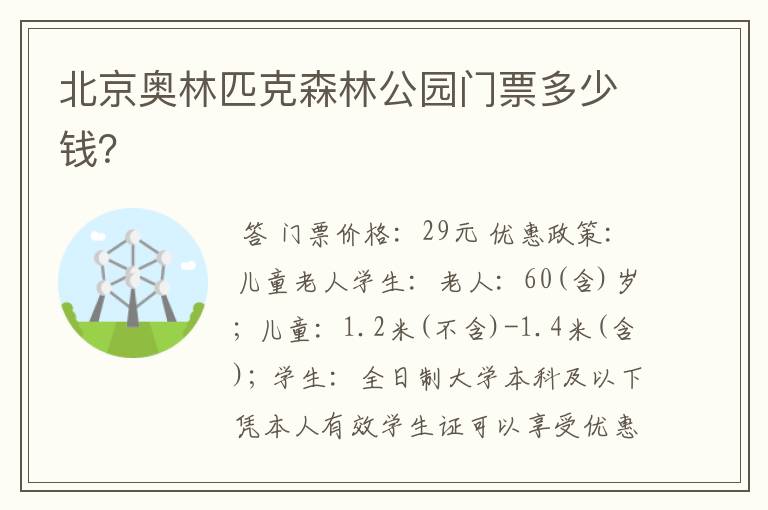 北京奥林匹克森林公园门票多少钱？

答 门票价格：29元 优惠政策：儿童老人学生：老人：60(含)岁；儿童：1.2米(不含)-1.4米(含)；学生：全日制大学本科及以下凭本人有效学生证可以享受优惠